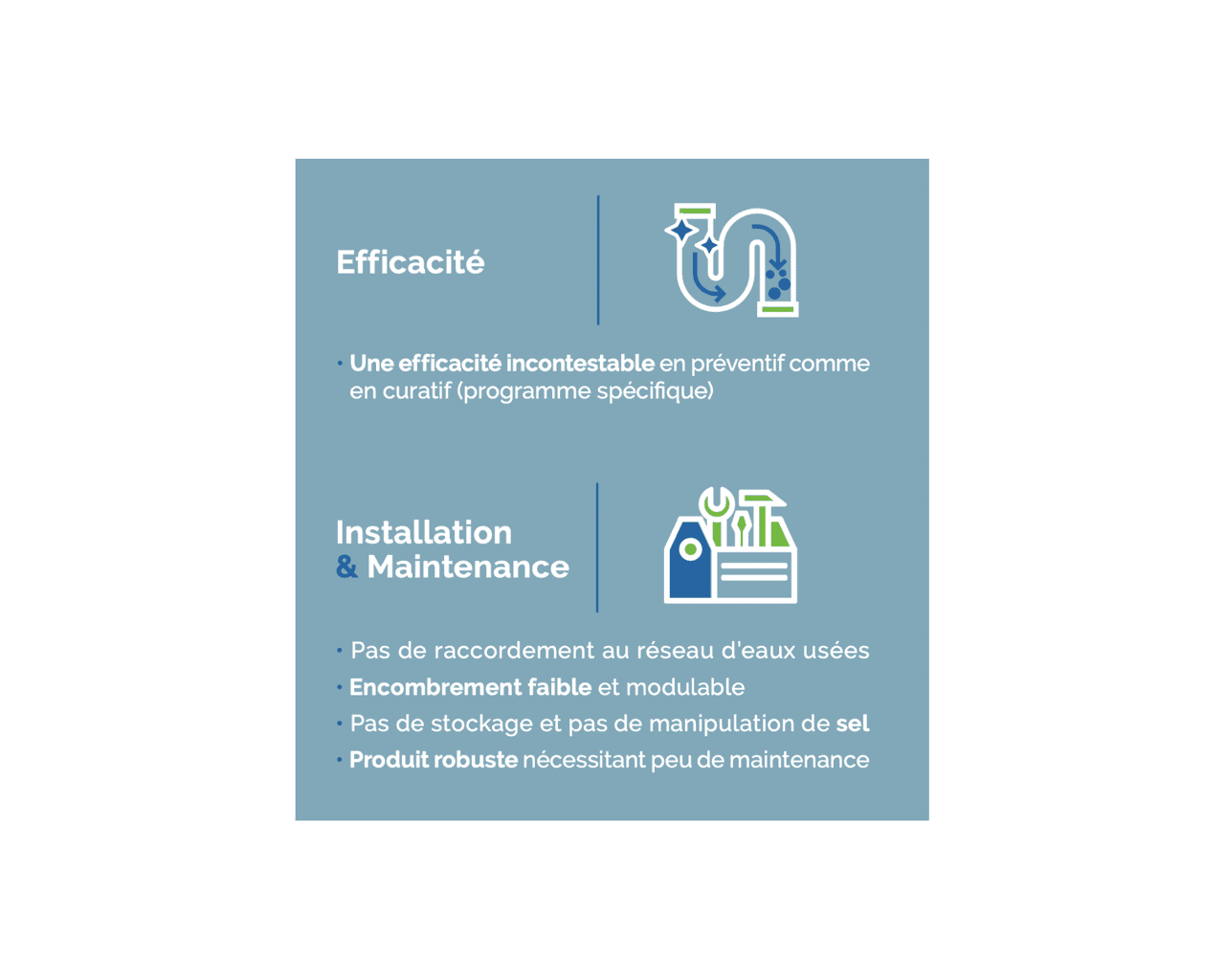 Efficacité

• Une efficacité incontestable en préventif comme en curatif (programme spécifique)

Installation
& Maintenance

• Pas de raccordement au réseau d'eaux usées
• Encombrement faible et modulable
• Pas de stockage et pas de manipulation de sel
• Produit robuste nécessitant peu de maintenance